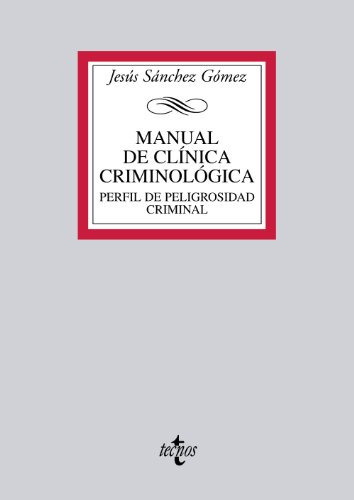 Jesús Sánchez Gómez

MANUAL DE CLÍNICA CRIMINOLÓGICA

PERFIL DE PELIGROSIDAD CRIMINAL

tecnos